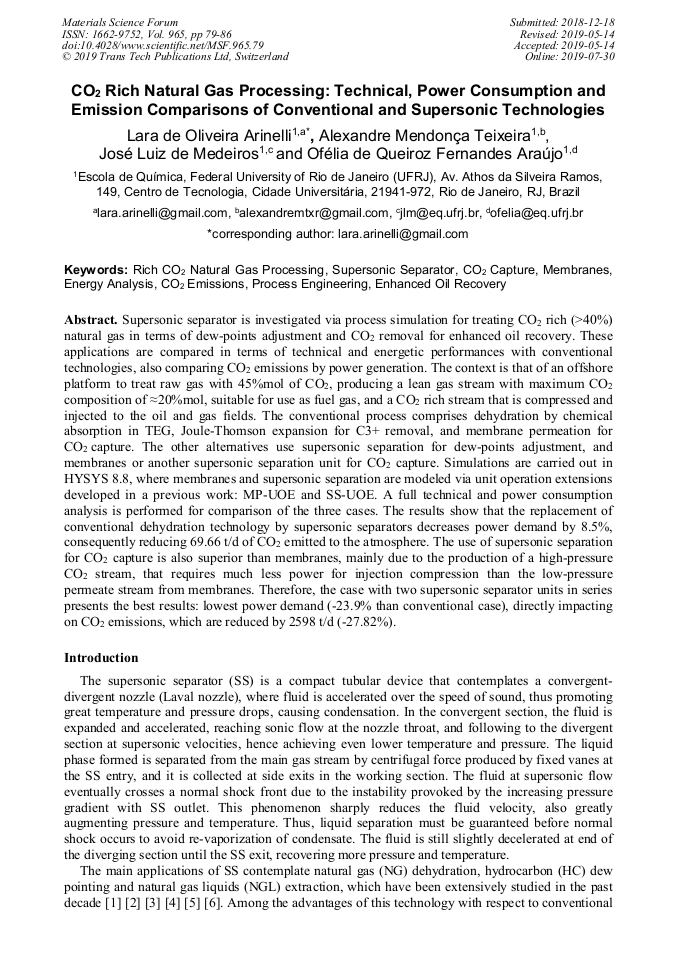 Materials Science Forum
ISSN: 1662-9752, Vol. 965, pp 79-86
doi:10.4028/www.scientific.net/MSF.965.79
© 2019 Trans Tech Publications Ltd, Switzerland

Submitted: 2018-12-18
Revised: 2019-05-14
Accepted: 2019-05-14
Online: 2019-07-30

$CO_2$ Rich Natural Gas Processing: Technical, Power Consumption and Emission Comparisons of Conventional and Supersonic Technologies

Lara de Oliveira Arinelli$^{1,a*}$, Alexandre Mendonça Teixeira$^{1,b}$, José Luiz de Medeiros$^{1,c}$ and Ofélia de Queiroz Fernandes Araújo$^{1,d}$

$^1$Escola de Química, Federal University of Rio de Janeiro (UFRJ), Av. Athos da Silveira Ramos, 149, Centro de Tecnologia, Cidade Universitária, 21941-972, Rio de Janeiro, RJ, Brazil

$^a$lara.arinelli@gmail.com, $^b$alexandremtxr@gmail.com, $^c$jlm@eq.ufrj.br, $^d$ofelia@eq.ufrj.br

*corresponding author: lara.arinelli@gmail.com

Keywords: Rich $CO_2$ Natural Gas Processing, Supersonic Separator, $CO_2$ Capture, Membranes, Energy Analysis, $CO_2$ Emissions, Process Engineering, Enhanced Oil Recovery

Abstract. Supersonic separator is investigated via process simulation for treating $CO_2$ rich (>40%) natural gas in terms of dew-points adjustment and $CO_2$ removal for enhanced oil recovery. These applications are compared in terms of technical and energetic performances with conventional technologies, also comparing $CO_2$ emissions by power generation. The context is that of an offshore platform to treat raw gas with 45%mol of $CO_2$, producing a lean gas stream with maximum $CO_2$ composition of ≈20%mol, suitable for use as fuel gas, and a $CO_2$ rich stream that is compressed and injected to the oil and gas fields. The conventional process comprises dehydration by chemical absorption in TEG, Joule-Thomson expansion for C3+ removal, and membrane permeation for $CO_2$ capture. The other alternatives use supersonic separation for dew-points adjustment, and membranes or another supersonic separation unit for $CO_2$ capture. Simulations are carried out in HYSYS 8.8, where membranes and supersonic separation are modeled via unit operation extensions developed in a previous work: MP-UOE and SS-UOE. A full technical and power consumption analysis is performed for comparison of the three cases. The results show that the replacement of conventional dehydration technology by supersonic separators decreases power demand by 8.5%, consequently reducing 69.66 t/d of $CO_2$ emitted to the atmosphere. The use of supersonic separation for $CO_2$ capture is also superior than membranes, mainly due to the production of a high-pressure $CO_2$ stream, that requires much less power for injection compression than the low-pressure permeate stream from membranes. Therefore, the case with two supersonic separator units in series presents the best results: lowest power demand (-23.9% than conventional case), directly impacting on $CO_2$ emissions, which are reduced by 2598 t/d (-27.82%).

Introduction

The supersonic separator (SS) is a compact tubular device that contemplates a convergent-divergent nozzle (Laval nozzle), where fluid is accelerated over the speed of sound, thus promoting great temperature and pressure drops, causing condensation. In the convergent section, the fluid is expanded and accelerated, reaching sonic flow at the nozzle throat, and following to the divergent section at supersonic velocities, hence achieving even lower temperature and pressure. The liquid phase formed is separated from the main gas stream by centrifugal force produced by fixed vanes at the SS entry, and it is collected at side exits in the working section. The fluid at supersonic flow eventually crosses a normal shock front due to the instability provoked by the increasing pressure gradient with SS outlet. This phenomenon sharply reduces the fluid velocity, also greatly augmenting pressure and temperature. Thus, liquid separation must be guaranteed before normal shock occurs to avoid re-vaporization of condensate. The fluid is still slightly decelerated at end of the diverging section until the SS exit, recovering more pressure and temperature.

The main applications of SS contemplate natural gas (NG) dehydration, hydrocarbon (HC) dew pointing and natural gas liquids (NGL) extraction, which have been extensively studied in the past decade [1] [2] [3] [4] [5] [6]. Among the advantages of this technology with respect to conventional